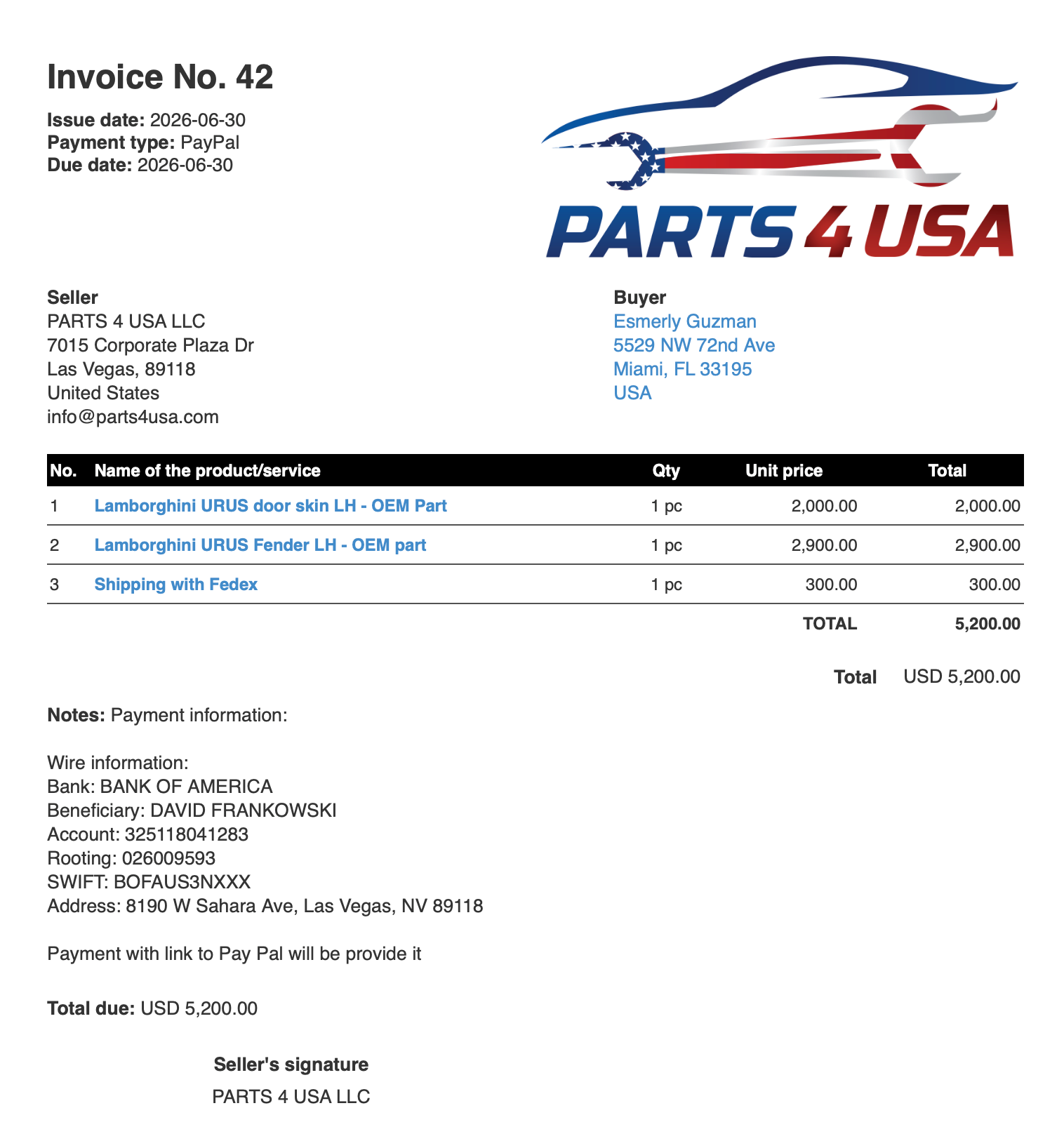 Invoice No. 42

Issue date: 2026-06-30
Payment type: PayPal
Due date: 2026-06-30

PARTS 4 USA

Seller
PARTS 4 USA LLC
7015 Corporate Plaza Dr
Las Vegas, 89118
United States
info@parts4usa.com

Buyer
Esmerly Guzman
5529 NW 72nd Ave
Miami, FL 33195
USA

| No. | Name of the product/service | Qty | Unit price | Total |
|---|---|---|---|---|
| 1 | Lamborghini URUS door skin LH - OEM Part | 1 pc | 2,000.00 | 2,000.00 |
| 2 | Lamborghini URUS Fender LH - OEM part | 1 pc | 2,900.00 | 2,900.00 |
| 3 | Shipping with Fedex | 1 pc | 300.00 | 300.00 |
| | | | TOTAL | 5,200.00 |

Total USD 5,200.00

Notes: Payment information:

Wire information:
Bank: BANK OF AMERICA
Beneficiary: DAVID FRANKOWSKI
Account: 325118041283
Rooting: 026009593
SWIFT: BOFAUS3NXXX
Address: 8190 W Sahara Ave, Las Vegas, NV 89118

Payment with link to Pay Pal will be provide it

Total due: USD 5,200.00

Seller's signature
PARTS 4 USA LLC